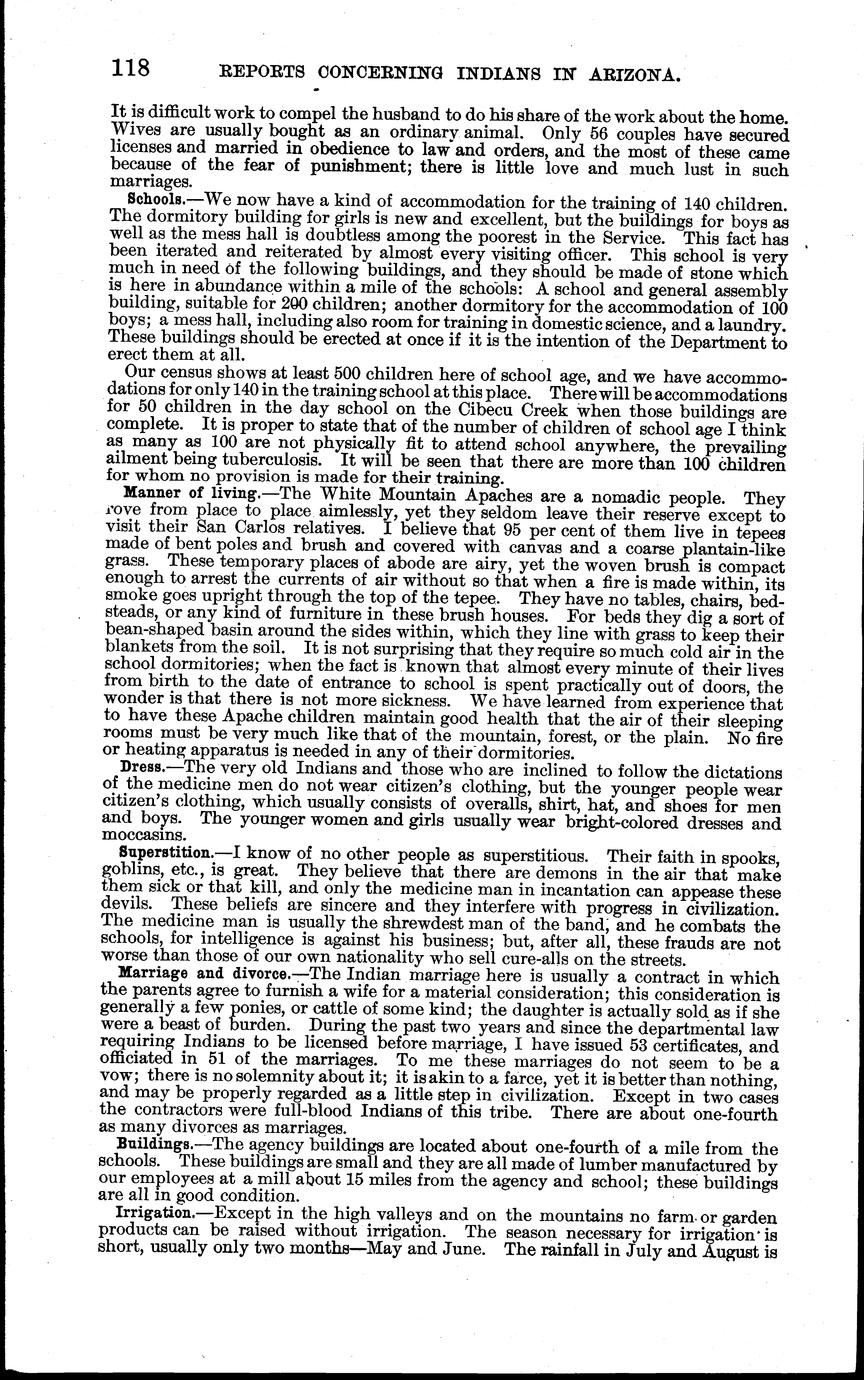 118 REPORTS CONCERNING INDIANS IN ARIZONA.

It is difficult work to compel the husband to do his share of the work about the home. Wives are usually bought as an ordinary animal. Only 56 couples have secured licenses and married in obedience to law and orders, and the most of these came because of the fear of punishment; there is little love and much lust in such marriages.

Schools.—We now have a kind of accommodation for the training of 140 children. The dormitory building for girls is new and excellent, but the buildings for boys as well as the mess hall is doubtless among the poorest in the Service. This fact has been iterated and reiterated by almost every visiting officer. This school is very much in need of the following buildings, and they should be made of stone which is here in abundance within a mile of the schools: A school and general assembly building, suitable for 200 children; another dormitory for the accommodation of 100 boys; a mess hall, including also room for training in domestic science, and a laundry. These buildings should be erected at once if it is the intention of the Department to erect them at all.

Our census shows at least 500 children here of school age, and we have accommodations for only 140 in the training school at this place. There will be accommodations for 50 children in the day school on the Cibecu Creek when those buildings are complete. It is proper to state that of the number of children of school age I think as many as 100 are not physically fit to attend school anywhere, the prevailing ailment being tuberculosis. It will be seen that there are more than 100 children for whom no provision is made for their training.

Manner of living.—The White Mountain Apaches are a nomadic people. They rove from place to place aimlessly, yet they seldom leave their reserve except to visit their San Carlos relatives. I believe that 95 per cent of them live in tepees made of bent poles and brush and covered with canvas and a coarse plantain-like grass. These temporary places of abode are airy, yet the woven brush is compact enough to arrest the currents of air without so that when a fire is made within, its smoke goes upright through the top of the tepee. They have no tables, chairs, bedsteads, or any kind of furniture in these brush houses. For beds they dig a sort of bean-shaped basin around the sides within, which they line with grass to keep their blankets from the soil. It is not surprising that they require so much cold air in the school dormitories; when the fact is known that almost every minute of their lives from birth to the date of entrance to school is spent practically out of doors, the wonder is that there is not more sickness. We have learned from experience that to have these Apache children maintain good health that the air of their sleeping rooms must be very much like that of the mountain, forest, or the plain. No fire or heating apparatus is needed in any of their dormitories.

Dress.—The very old Indians and those who are inclined to follow the dictations of the medicine men do not wear citizen's clothing, but the younger people wear citizen's clothing, which usually consists of overalls, shirt, hat, and shoes for men and boys. The younger women and girls usually wear bright-colored dresses and moccasins.

Superstition.—I know of no other people as superstitious. Their faith in spooks, goblins, etc., is great. They believe that there are demons in the air that make them sick or that kill, and only the medicine man in incantation can appease these devils. These beliefs are sincere and they interfere with progress in civilization. The medicine man is usually the shrewdest man of the band, and he combats the schools, for intelligence is against his business; but, after all, these frauds are not worse than those of our own nationality who sell cure-alls on the streets.

Marriage and divorce.—The Indian marriage here is usually a contract in which the parents agree to furnish a wife for a material consideration; this consideration is generally a few ponies, or cattle of some kind; the daughter is actually sold as if she were a beast of burden. During the past two years and since the departmental law requiring Indians to be licensed before marriage, I have issued 53 certificates, and officiated in 51 of the marriages. To me these marriages do not seem to be a vow; there is no solemnity about it; it is akin to a farce, yet it is better than nothing, and may be properly regarded as a little step in civilization. Except in two cases the contractors were full-blood Indians of this tribe. There are about one-fourth as many divorces as marriages.

Buildings.—The agency buildings are located about one-fourth of a mile from the schools. These buildings are small and they are all made of lumber manufactured by our employees at a mill about 15 miles from the agency and school; these buildings are all in good condition.

Irrigation.—Except in the high valleys and on the mountains no farm or garden products can be raised without irrigation. The season necessary for irrigation is short, usually only two months—May and June. The rainfall in July and August is